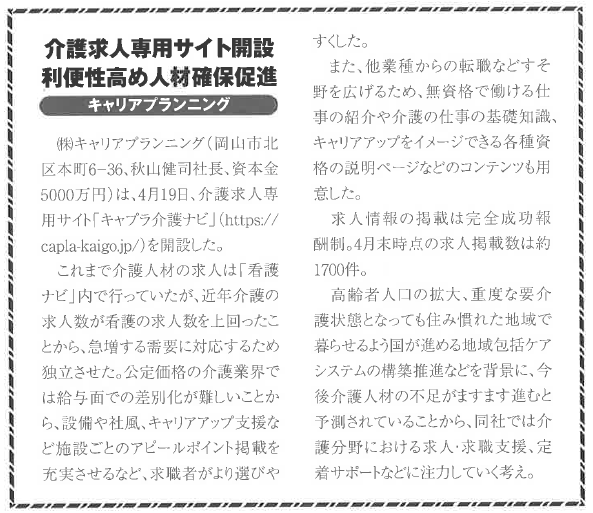 介護求人専用サイト開設
利便性高め人材確保促進

キャリアプランニング

㈱キャリアプランニング（岡山市北区本町6-36、秋山健司社長、資本金5000万円）は、4月19日、介護求人専用サイト「キャプラ介護ナビ」（https://capla-kaigo.jp/）を開設した。

これまで介護人材の求人は「看護ナビ」内で行っていたが、近年介護の求人数が看護の求人数を上回ったことから、急増する需要に対応するため独立させた。公定価格の介護業界では給与面での差別化が難しいことから、設備や社風、キャリアアップ支援など施設ごとのアピールポイント掲載を充実させるなど、求職者がより選びやすくした。

また、他業種からの転職などすそ野を広げるため、無資格で働ける仕事の紹介や介護の仕事の基礎知識、キャリアアップをイメージできる各種資格の説明ページなどのコンテンツも用意した。

求人情報の掲載は完全成功報酬制。4月末時点の求人掲載数は約1700件。

高齢者人口の拡大、重度な要介護状態となっても住み慣れた地域で暮らせるよう国が進める地域包括ケアシステムの構築推進などを背景に、今後介護人材の不足がますます進むと予測されていることから、同社では介護分野における求人・求職支援、定着サポートなどに注力していく考え。